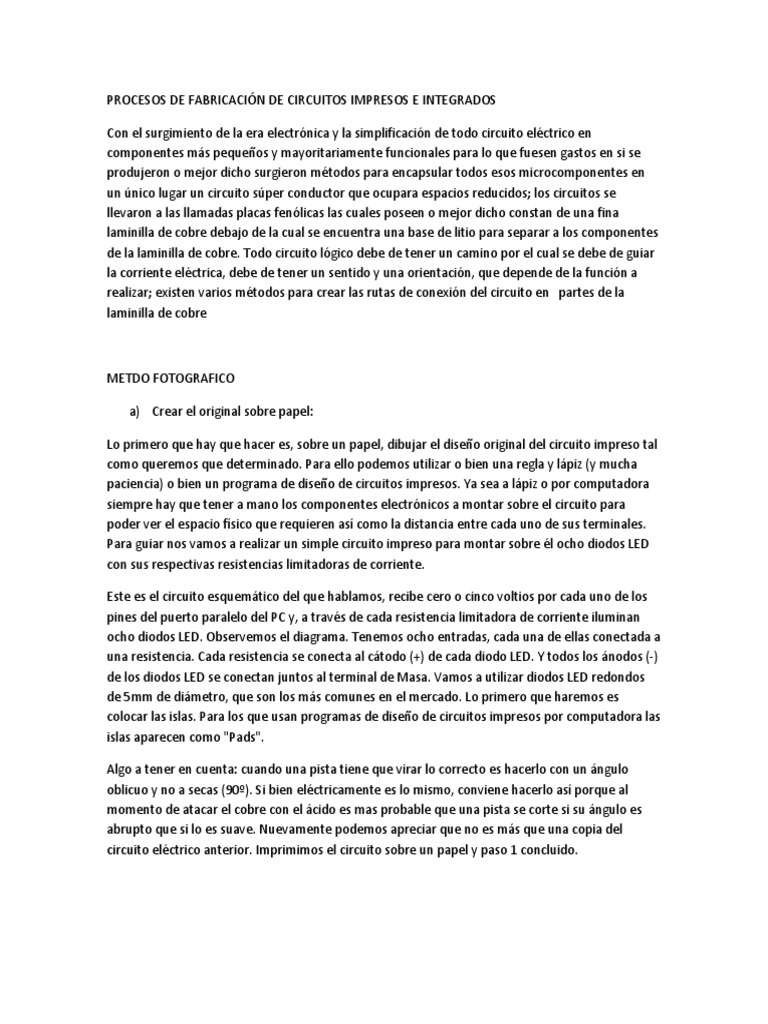 PROCESOS DE FABRICACIÓN DE CIRCUITOS IMPRESOS E INTEGRADOS

Con el surgimiento de la era electrónica y la simplificación de todo circuito eléctrico en componentes más pequeños y mayoritariamente funcionales para lo que fuesen gastos en si se produjeron o mejor dicho surgieron métodos para encapsular todos esos microcomponentes en un único lugar un circuito súper conductor que ocupara espacios reducidos; los circuitos se llevaron a las llamadas placas fenólicas las cuales poseen o mejor dicho constan de una fina laminilla de cobre debajo de la cual se encuentra una base de litio para separar a los componentes de la laminilla de cobre. Todo circuito lógico debe de tener un camino por el cual se debe de guiar la corriente eléctrica, debe de tener un sentido y una orientación, que depende de la función a realizar; existen varios métodos para crear las rutas de conexión del circuito en partes de la laminilla de cobre

METDO FOTOGRAFICO

a) Crear el original sobre papel:

Lo primero que hay que hacer es, sobre un papel, dibujar el diseño original del circuito impreso tal como queremos que determinado. Para ello podemos utilizar o bien una regla y lápiz (y mucha paciencia) o bien un programa de diseño de circuitos impresos. Ya sea a lápiz o por computadora siempre hay que tener a mano los componentes electrónicos a montar sobre el circuito para poder ver el espacio físico que requieren así como la distancia entre cada uno de sus terminales. Para guiar nos vamos a realizar un simple circuito impreso para montar sobre él ocho diodos LED con sus respectivas resistencias limitadoras de corriente.

Este es el circuito esquemático del que hablamos, recibe cero o cinco voltios por cada uno de los pines del puerto paralelo del PC y, a través de cada resistencia limitadora de corriente iluminan ocho diodos LED. Observemos el diagrama. Tenemos ocho entradas, cada una de ellas conectada a una resistencia. Cada resistencia se conecta al cátodo (+) de cada diodo LED. Y todos los ánodos (-) de los diodos LED se conectan juntos al terminal de Masa. Vamos a utilizar diodos LED redondos de 5mm de diámetro, que son los más comunes en el mercado. Lo primero que haremos es colocar las islas. Para los que usan programas de diseño de circuitos impresos por computadora las islas aparecen como "Pads".

Algo a tener en cuenta: cuando una pista tiene que virar lo correcto es hacerlo con un ángulo oblicuo y no a secas (90º). Si bien eléctricamente es lo mismo, conviene hacerlo así porque al momento de atacar el cobre con el ácido es mas probable que una pista se corte si su ángulo es abrupto que si lo es suave. Nuevamente podemos apreciar que no es más que una copia del circuito eléctrico anterior. Imprimimos el circuito sobre un papel y paso 1 concluido.